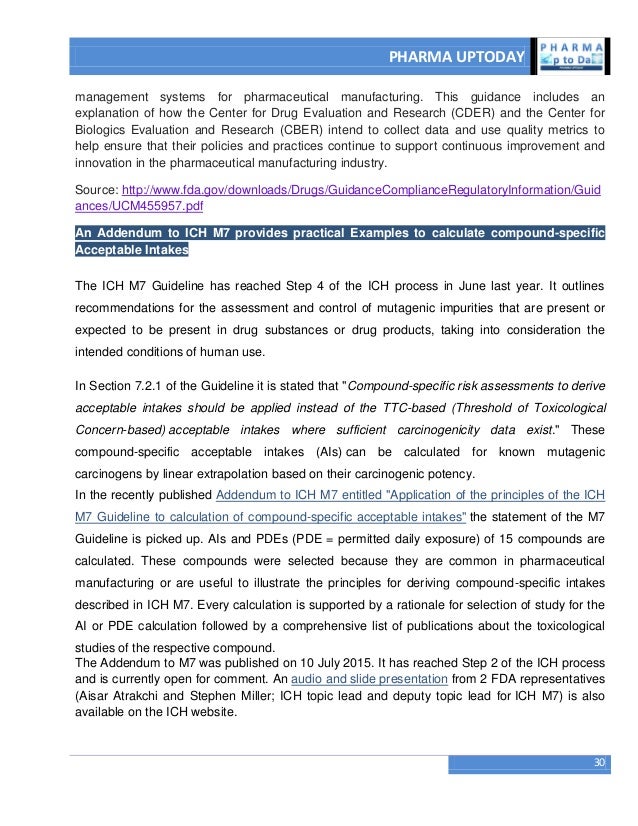 PHARMA UPTODAY

PHARMA
Up to Date

management systems for pharmaceutical manufacturing. This guidance includes an explanation of how the Center for Drug Evaluation and Research (CDER) and the Center for Biologics Evaluation and Research (CBER) intend to collect data and use quality metrics to help ensure that their policies and practices continue to support continuous improvement and innovation in the pharmaceutical manufacturing industry.

Source: http://www.fda.gov/downloads/Drugs/GuidanceComplianceRegulatoryInformation/Guidances/UCM455957.pdf

An Addendum to ICH M7 provides practical Examples to calculate compound-specific Acceptable Intakes

The ICH M7 Guideline has reached Step 4 of the ICH process in June last year. It outlines recommendations for the assessment and control of mutagenic impurities that are present or expected to be present in drug substances or drug products, taking into consideration the intended conditions of human use.

In Section 7.2.1 of the Guideline it is stated that "Compound-specific risk assessments to derive acceptable intakes should be applied instead of the TTC-based (Threshold of Toxicological Concern-based) acceptable intakes where sufficient carcinogenicity data exist." These compound-specific acceptable intakes (AIs) can be calculated for known mutagenic carcinogens by linear extrapolation based on their carcinogenic potency.
In the recently published Addendum to ICH M7 entitled "Application of the principles of the ICH M7 Guideline to calculation of compound-specific acceptable intakes" the statement of the M7 Guideline is picked up. AIs and PDEs (PDE = permitted daily exposure) of 15 compounds are calculated. These compounds were selected because they are common in pharmaceutical manufacturing or are useful to illustrate the principles for deriving compound-specific intakes described in ICH M7. Every calculation is supported by a rationale for selection of study for the AI or PDE calculation followed by a comprehensive list of publications about the toxicological studies of the respective compound.
The Addendum to M7 was published on 10 July 2015. It has reached Step 2 of the ICH process and is currently open for comment. An audio and slide presentation from 2 FDA representatives (Aisar Atrakchi and Stephen Miller; ICH topic lead and deputy topic lead for ICH M7) is also available on the ICH website.

30